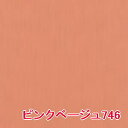 ピンクベージュ746